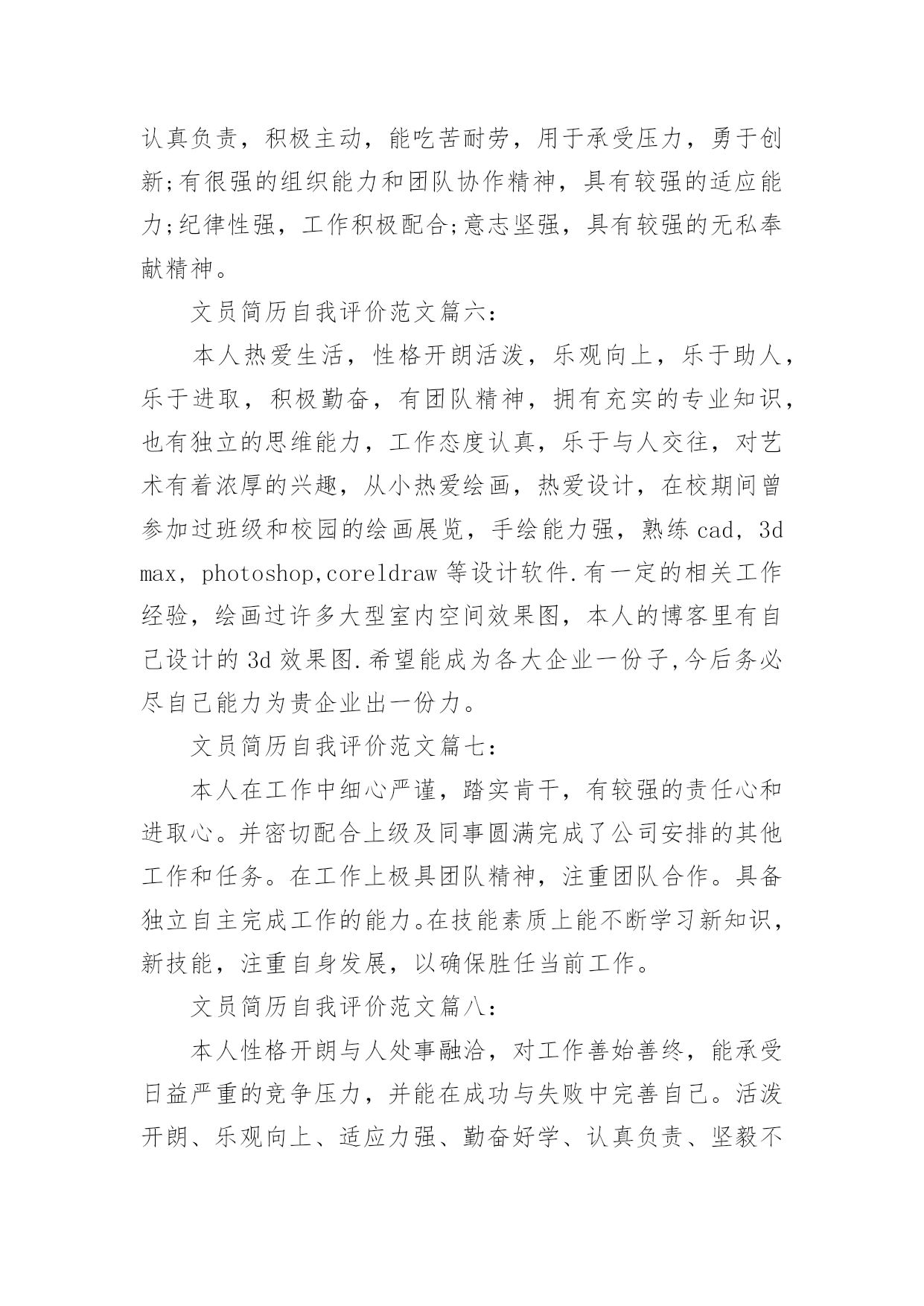 认真负责，积极主动，能吃苦耐劳，用于承受压力，勇于创新;有很强的组织能力和团队协作精神，具有较强的适应能力;纪律性强，工作积极配合;意志坚强，具有较强的无私奉献精神。

文员简历自我评价范文篇六:

本人热爱生活，性格开朗活泼，乐观向上，乐于助人，乐于进取，积极勤奋，有团队精神，拥有充实的专业知识，也有独立的思维能力，工作态度认真，乐于与人交往，对艺术有着浓厚的兴趣，从小热爱绘画，热爱设计，在校期间曾参加过班级和校园的绘画展览，手绘能力强，熟练 cad，3d max，photoshop,coreldraw 等设计软件.有一定的相关工作经验，绘画过许多大型室内空间效果图，本人的博客里有自己设计的 3d 效果图.希望能成为各大企业一份子,今后务必尽自己能力为贵企业出一份力。

文员简历自我评价范文篇七:

本人在工作中细心严谨，踏实肯干，有较强的责任心和进取心。并密切配合上级及同事圆满完成了公司安排的其他工作和任务。在工作上极具团队精神，注重团队合作。具备独立自主完成工作的能力。在技能素质上能不断学习新知识，新技能，注重自身发展，以确保胜任当前工作。

文员简历自我评价范文篇八:

本人性格开朗与人处事融洽，对工作善始善终，能承受日益严重的竞争压力，并能在成功与失败中完善自己。活泼开朗、乐观向上、适应力强、勤奋好学、认真负责、坚毅不